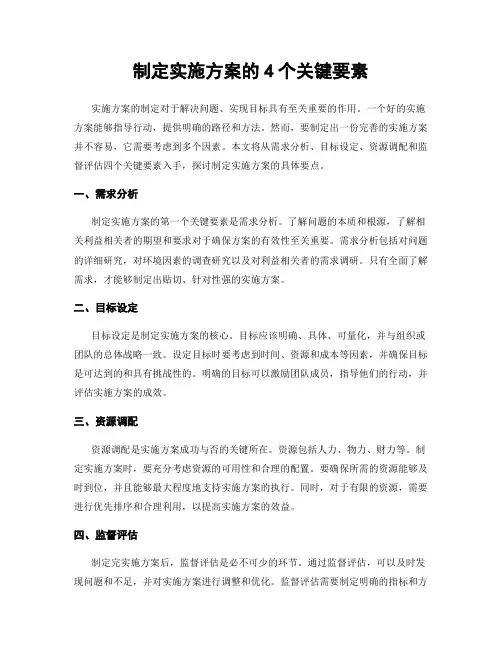 制定实施方案的 4 个关键要素

实施方案的制定对于解决问题、实现目标具有至关重要的作用。一个好的实施方案能够指导行动，提供明确的路径和方法。然而，要制定出一份完善的实施方案并不容易，它需要考虑到多个因素。本文将从需求分析、目标设定、资源调配和监督评估四个关键要素入手，探讨制定实施方案的具体要点。

一、需求分析

制定实施方案的第一个关键要素是需求分析。了解问题的本质和根源，了解相关利益相关者的期望和要求对于确保方案的有效性至关重要。需求分析包括对问题的详细研究，对环境因素的调查研究以及对利益相关者的需求调研。只有全面了解需求，才能够制定出贴切、针对性强的实施方案。

二、目标设定

目标设定是制定实施方案的核心。目标应该明确、具体、可量化，并与组织或团队的总体战略一致。设定目标时要考虑到时间、资源和成本等因素，并确保目标是可达到的和具有挑战性的。明确的目标可以激励团队成员，指导他们的行动，并评估实施方案的成效。

三、资源调配

资源调配是实施方案成功与否的关键所在。资源包括人力、物力、财力等。制定实施方案时，要充分考虑资源的可用性和合理的配置。要确保所需的资源能够及时到位，并且能够最大程度地支持实施方案的执行。同时，对于有限的资源，需要进行优先排序和合理利用，以提高实施方案的效益。

四、监督评估

制定完实施方案后，监督评估是必不可少的环节。通过监督评估，可以及时发现问题和不足，并对实施方案进行调整和优化。监督评估需要制定明确的指标和方